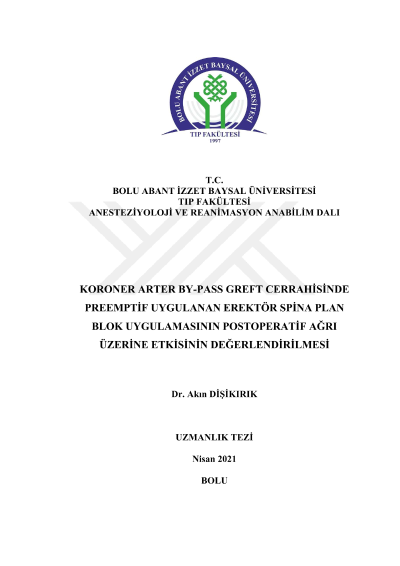 BOLU ABANT İZZET BAYSAL ÜNİVERSİTESİ
TIP FAKÜLTESİ
1997

T.C.
BOLU ABANT İZZET BAYSAL ÜNİVERSİTESİ
TIP FAKÜLTESİ
ANESTEZİYOLOJİ VE REANİMASYON ANABİLİM DALI

KORONER ARTER BY-PASS GREFT CERRAHİSİNDE PREEMPTİF UYGULANAN EREKTÖR SPİNA PLAN BLOK UYGULAMASININ POSTOPERATİF AĞRI ÜZERİNE ETKİSİNİN DEĞERLENDİRİLMESİ

Dr. Akın DİŞİKIRIK

UZMANLIK TEZİ

Nisan 2021

BOLU